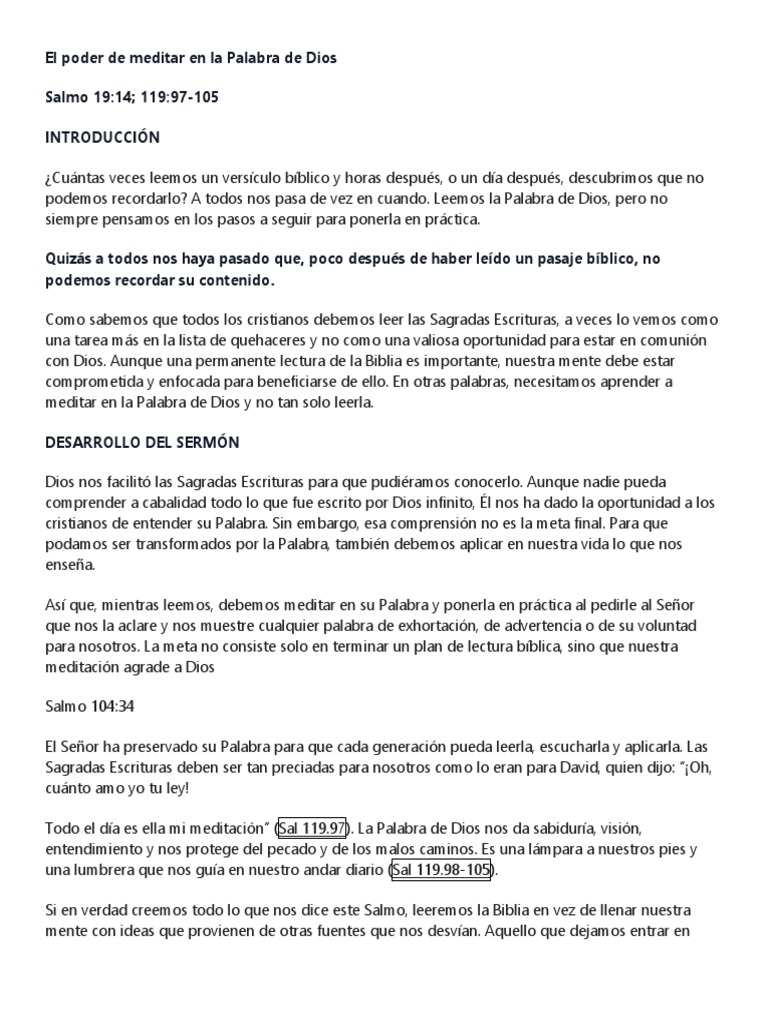 El poder de meditar en la Palabra de Dios

Salmo 19:14; 119:97-105

INTRODUCCIÓN

¿Cuántas veces leemos un versículo bíblico y horas después, o un día después, descubrimos que no podemos recordarlo? A todos nos pasa de vez en cuando. Leemos la Palabra de Dios, pero no siempre pensamos en los pasos a seguir para ponerla en práctica.

Quizás a todos nos haya pasado que, poco después de haber leído un pasaje bíblico, no podemos recordar su contenido.

Como sabemos que todos los cristianos debemos leer las Sagradas Escrituras, a veces lo vemos como una tarea más en la lista de quehaceres y no como una valiosa oportunidad para estar en comunión con Dios. Aunque una permanente lectura de la Biblia es importante, nuestra mente debe estar comprometida y enfocada para beneficiarse de ello. En otras palabras, necesitamos aprender a meditar en la Palabra de Dios y no tan solo leerla.

DESARROLLO DEL SERMÓN

Dios nos facilitó las Sagradas Escrituras para que pudiéramos conocerlo. Aunque nadie pueda comprender a cabalidad todo lo que fue escrito por Dios infinito, Él nos ha dado la oportunidad a los cristianos de entender su Palabra. Sin embargo, esa comprensión no es la meta final. Para que podamos ser transformados por la Palabra, también debemos aplicar en nuestra vida lo que nos enseña.

Así que, mientras leemos, debemos meditar en su Palabra y ponerla en práctica al pedirle al Señor que nos la aclare y nos muestre cualquier palabra de exhortación, de advertencia o de su voluntad para nosotros. La meta no consiste solo en terminar un plan de lectura bíblica, sino que nuestra meditación agrade a Dios

Salmo 104:34

El Señor ha preservado su Palabra para que cada generación pueda leerla, escucharla y aplicarla. Las Sagradas Escrituras deben ser tan preciadas para nosotros como lo eran para David, quien dijo: "¡Oh, cuánto amo yo tu ley!

Todo el día es ella mi meditación" (Sal 119.97). La Palabra de Dios nos da sabiduría, visión, entendimiento y nos protege del pecado y de los malos caminos. Es una lámpara a nuestros pies y una lumbrera que nos guía en nuestro andar diario (Sal 119.98-105).

Si en verdad creemos todo lo que nos dice este Salmo, leeremos la Biblia en vez de llenar nuestra mente con ideas que provienen de otras fuentes que nos desvían. Aquello que dejamos entrar en